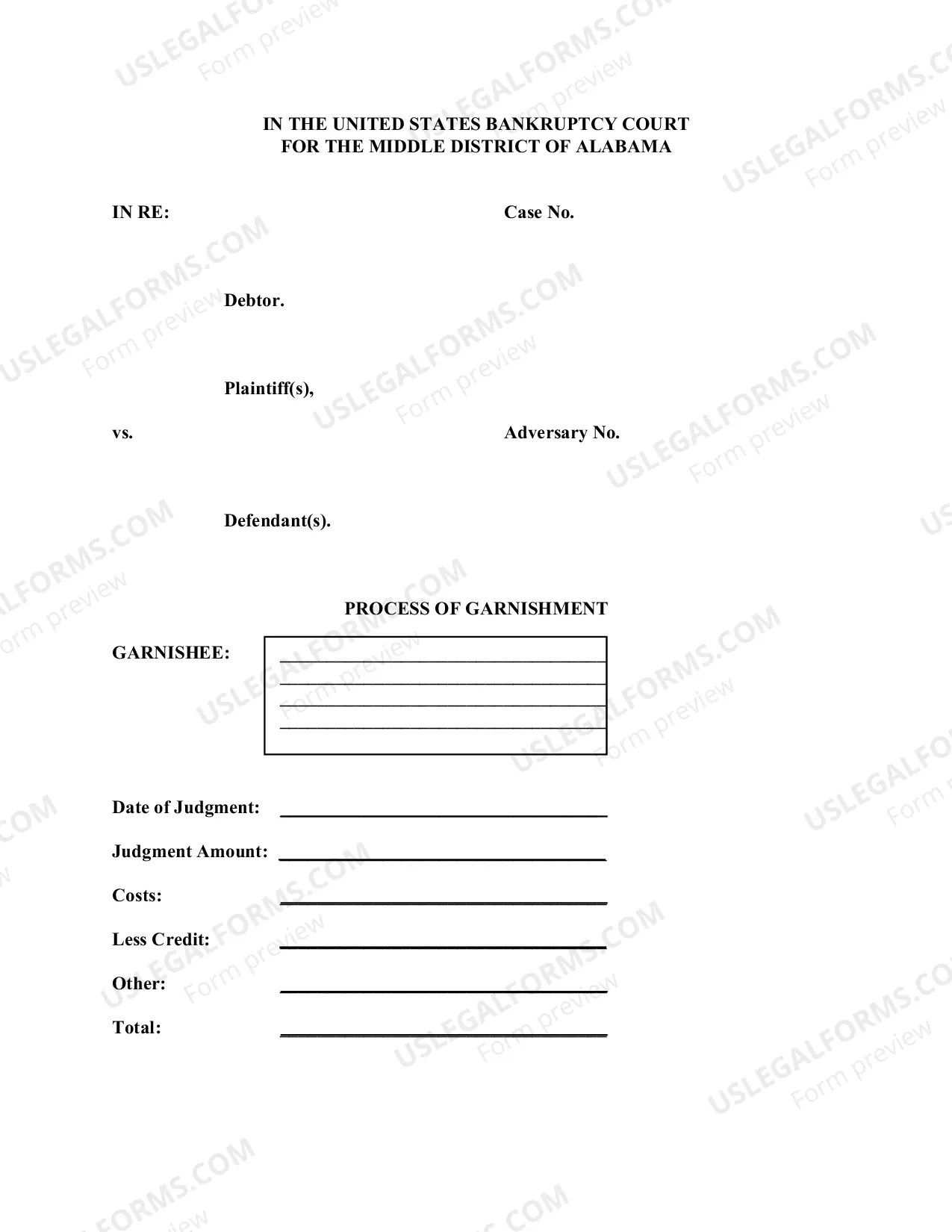 IN THE UNITED STATES BANKRUPTCY COURT
FOR THE MIDDLE DISTRICT OF ALABAMA

IN RE:

Case No.

Debtor.

Plaintiff(s),

vs.

Adversary No.

Defendant(s).

PROCESS OF GARNISHMENT

GARNISHEE:
____
____
____
____

Date of Judgment: ____

Judgment Amount: ____

Costs: ____

Less Credit: ____

Other: ____

Total: ____

USLEGALFORMS.COM
Form preview